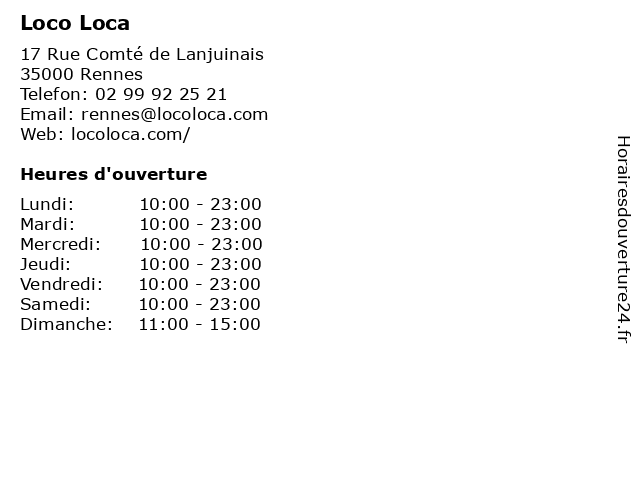 Loco Loca

17 Rue Comté de Lanjuinais
35000 Rennes
Telefon: 02 99 92 25 21
Email: rennes@locoloca.com
Web: locoloca.com/

Heures d'ouverture

| Lundi: | 10:00 - 23:00 |
|---|---|
| Mardi: | 10:00 - 23:00 |
| Mercredi: | 10:00 - 23:00 |
| Jeudi: | 10:00 - 23:00 |
| Vendredi: | 10:00 - 23:00 |
| Samedi: | 10:00 - 23:00 |
| Dimanche: | 11:00 - 15:00 |

Horairesdouverture24.fr